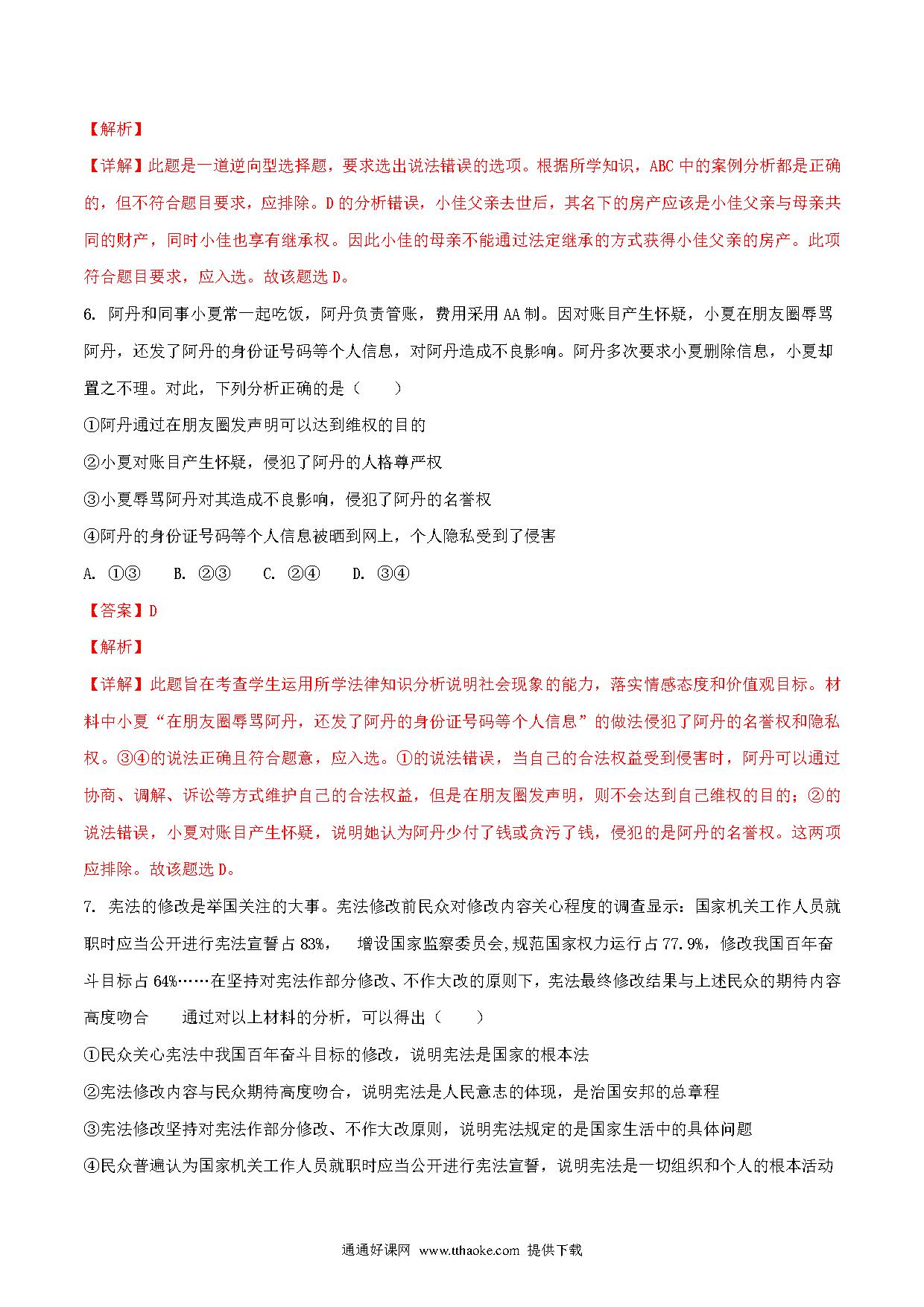 【解析】

【详解】此题是一道逆向型选择题，要求选出说法错误的选项。根据所学知识，ABC 中的案例分析都是正确的，但不符合题目要求，应排除。D 的分析错误，小佳父亲去世后，其名下的房产应该是小佳父亲与母亲共同的财产，同时小佳也享有继承权。因此小佳的母亲不能通过法定继承的方式获得小佳父亲的房产。此项符合题目要求，应入选。故该题选 D。

6. 阿丹和同事小夏常一起吃饭，阿丹负责管账，费用采用 AA 制。因对账目产生怀疑，小夏在朋友圈辱骂阿丹，还发了阿丹的身份证号码等个人信息，对阿丹造成不良影响。阿丹多次要求小夏删除信息，小夏却置之不理。对此，下列分析正确的是（　　）

①阿丹通过在朋友圈发声明可以达到维权的目的

②小夏对账目产生怀疑，侵犯了阿丹的人格尊严权

③小夏辱骂阿丹对其造成不良影响，侵犯了阿丹的名誉权

④阿丹的身份证号码等个人信息被晒到网上，个人隐私受到了侵害

A. ①③　　B. ②③　　C. ②④　　D. ③④

【答案】D

【解析】

【详解】此题旨在考查学生运用所学法律知识分析说明社会现象的能力，落实情感态度和价值观目标。材料中小夏“在朋友圈辱骂阿丹，还发了阿丹的身份证号码等个人信息”的做法侵犯了阿丹的名誉权和隐私权。③④的说法正确且符合题意，应入选。①的说法错误，当自己的合法权益受到侵害时，阿丹可以通过协商、调解、诉讼等方式维护自己的合法权益，但是在朋友圈发声明，则不会达到自己维权的目的；②的说法错误，小夏对账目产生怀疑，说明她认为阿丹少付了钱或贪污了钱，侵犯的是阿丹的名誉权。这两项应排除。故该题选 D。

7. 宪法的修改是举国关注的大事。宪法修改前民众对修改内容关心程度的调查显示：国家机关工作人员就职时应当公开进行宪法宣誓占 83%，　增设国家监察委员会,规范国家权力运行占 77.9%，修改我国百年奋斗目标占 64%……在坚持对宪法作部分修改、不作大改的原则下，宪法最终修改结果与上述民众的期待内容高度吻合　　通过对以上材料的分析，可以得出（　　）

①民众关心宪法中我国百年奋斗目标的修改，说明宪法是国家的根本法

②宪法修改内容与民众期待高度吻合，说明宪法是人民意志的体现，是治国安邦的总章程

③宪法修改坚持对宪法作部分修改、不作大改原则，说明宪法规定的是国家生活中的具体问题

④民众普遍认为国家机关工作人员就职时应当公开进行宪法宣誓，说明宪法是一切组织和个人的根本活动

通通好课网 www.tthaoke.com 提供下载